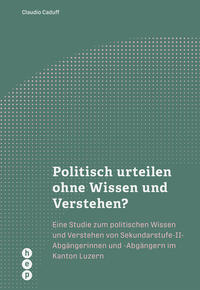 Claudio Caduff

Politisch urteilen ohne Wissen und Verstehen?

Eine Studie zum politischen Wissen und Verstehen von Sekundarstufe-II-Abgängerinnen und -Abgängern im Kanton Luzern

h e p